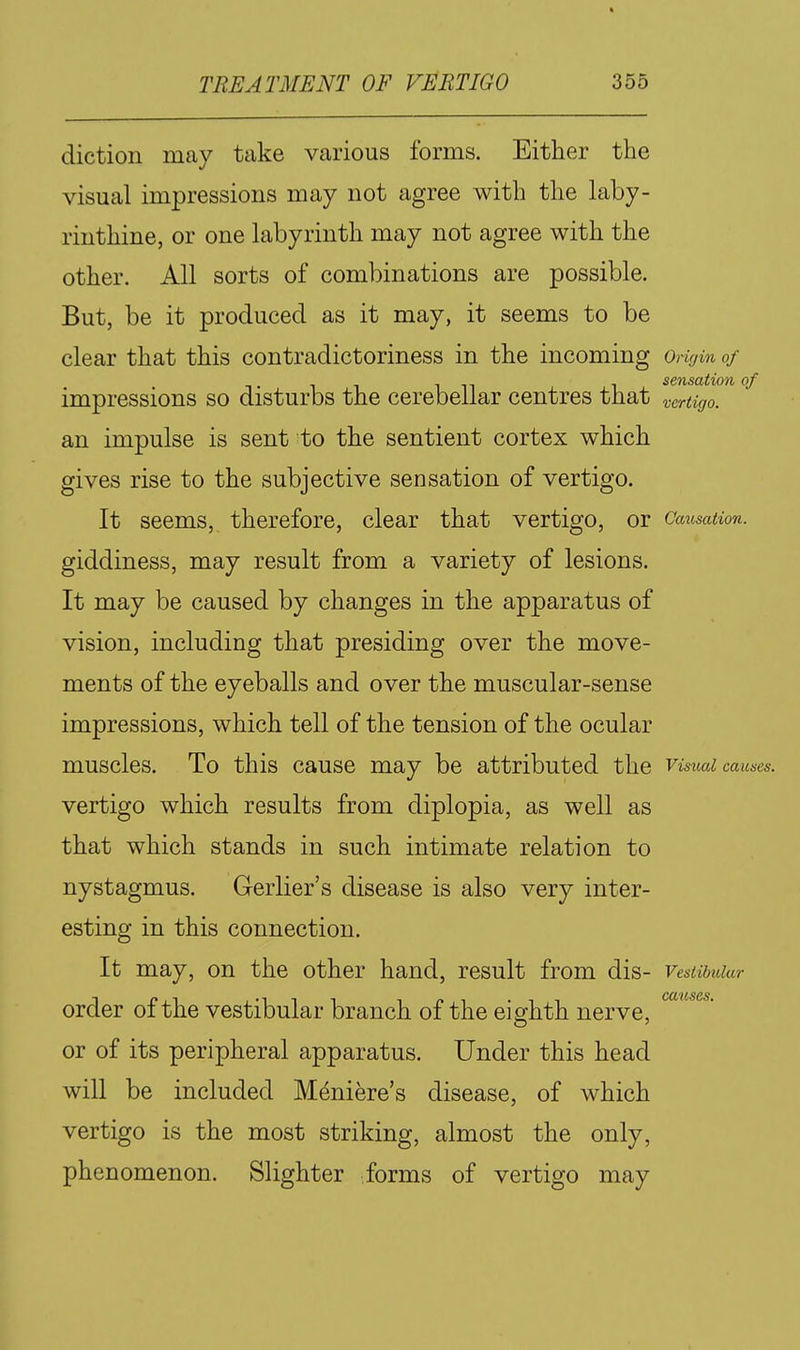 TREATMENT OF VERTIGO 355

diction may take various forms. Either the visual impressions may not agree with the labyrinthine, or one labyrinth may not agree with the other. All sorts of combinations are possible. But, be it produced as it may, it seems to be clear that this contradictoriness in the incoming impressions so disturbs the cerebellar centres that an impulse is sent to the sentient cortex which gives rise to the subjective sensation of vertigo.

Origin of sensation of vertigo.

It seems, therefore, clear that vertigo, or giddiness, may result from a variety of lesions. It may be caused by changes in the apparatus of vision, including that presiding over the movements of the eyeballs and over the muscular-sense impressions, which tell of the tension of the ocular muscles. To this cause may be attributed the vertigo which results from diplopia, as well as that which stands in such intimate relation to nystagmus. Gerlier's disease is also very interesting in this connection.

Causation.

Visual causes.

It may, on the other hand, result from disorder of the vestibular branch of the eighth nerve, or of its peripheral apparatus. Under this head will be included Ménière's disease, of which vertigo is the most striking, almost the only, phenomenon. Slighter forms of vertigo may

Vestibular causes.